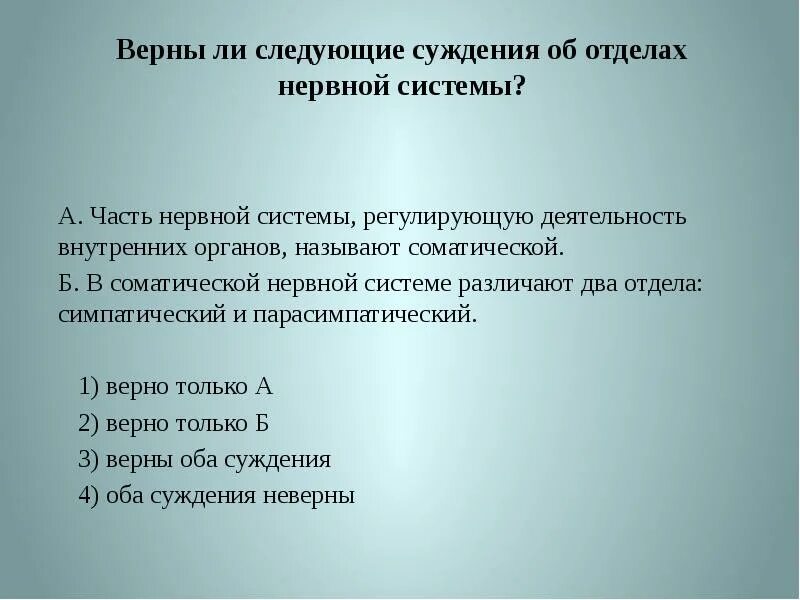 Верны ли следующие суждения об отделах нервной системы?

А. Часть нервной системы, регулирующую деятельность внутренних органов, называют соматической.

Б. В соматической нервной системе различают два отдела: симпатический и парасимпатический.

1) верно только А
2) верно только Б
3) верны оба суждения
4) оба суждения неверны